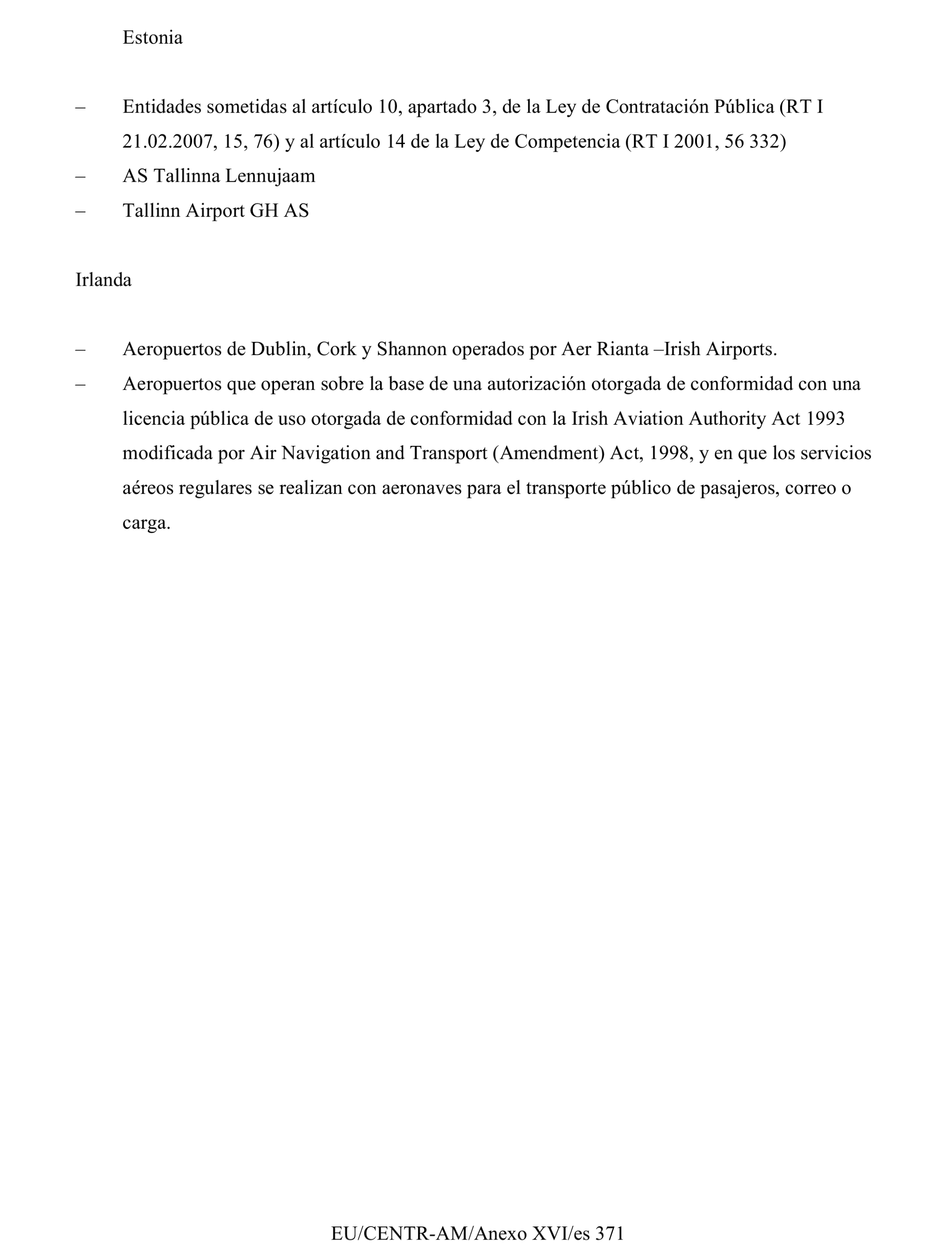 Estonia

– Entidades sometidas al artículo 10, apartado 3, de la Ley de Contratación Pública (RT I 21.02.2007, 15, 76) y al artículo 14 de la Ley de Competencia (RT I 2001, 56 332)
– AS Tallinna Lennujaam
– Tallinn Airport GH AS

Irlanda

– Aeropuertos de Dublin, Cork y Shannon operados por Aer Rianta –Irish Airports.
– Aeropuertos que operan sobre la base de una autorización otorgada de conformidad con una licencia pública de uso otorgada de conformidad con la Irish Aviation Authority Act 1993 modificada por Air Navigation and Transport (Amendment) Act, 1998, y en que los servicios aéreos regulares se realizan con aeronaves para el transporte público de pasajeros, correo o carga.

EU/CENTR-AM/Anexo XVI/es 371